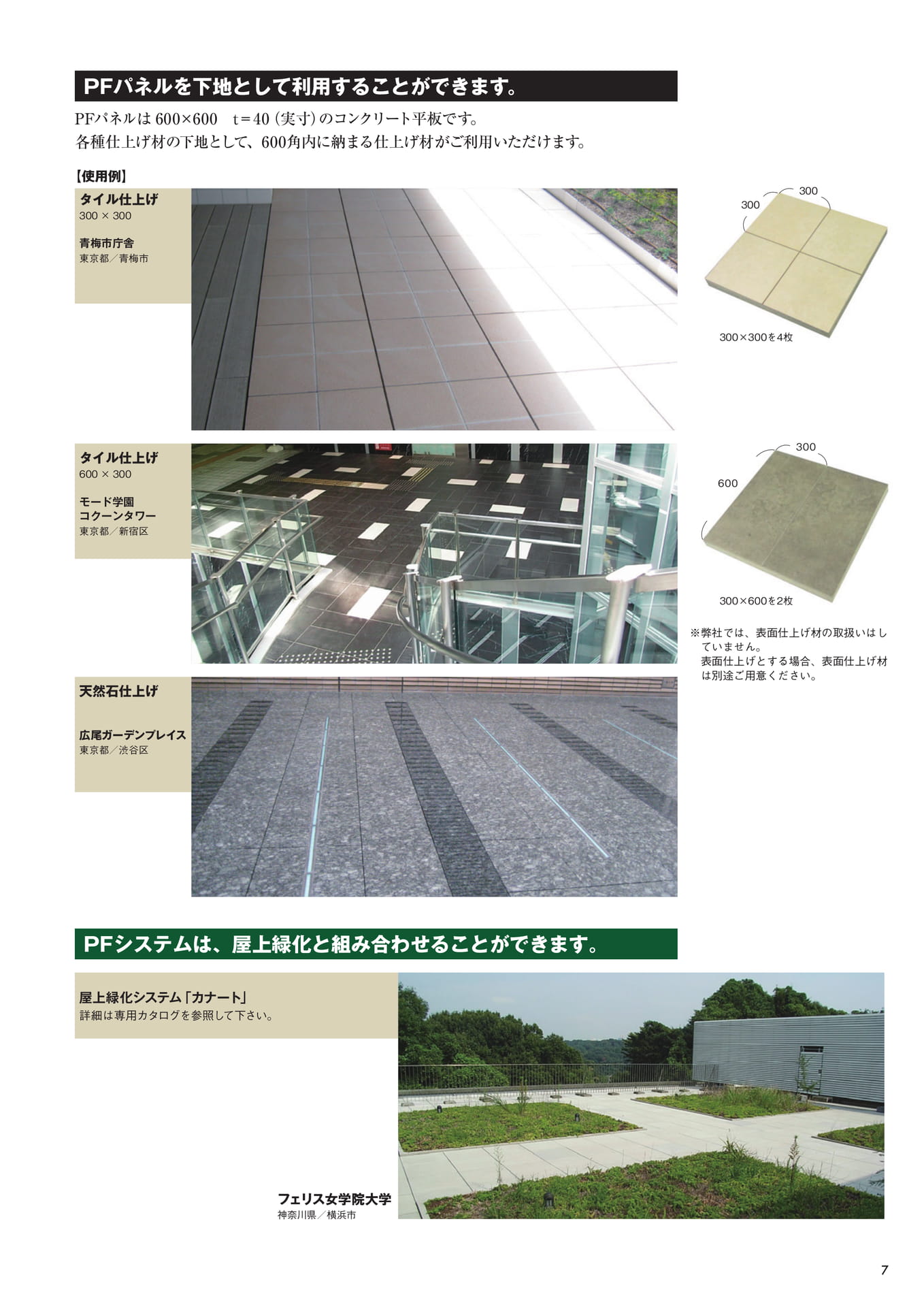 PFパネルを下地として利用することができます。

PFパネルは 600×600　t＝40（実寸）のコンクリート平板です。
各種仕上げ材の下地として、600角内に納まる仕上げ材がご利用いただけます。

【使用例】

タイル仕上げ
300 × 300

青梅市庁舎
東京都／青梅市

300
300
300×300を4枚

タイル仕上げ
600 × 300

モード学園
コクーンタワー
東京都／新宿区

300
600
300×600を2枚

※弊社では、表面仕上げ材の取扱いはしていません。
表面仕上げとする場合、表面仕上げ材は別途ご用意ください。

天然石仕上げ

広尾ガーデンプレイス
東京都／渋谷区

PFシステムは、屋上緑化と組み合わせることができます。

屋上緑化システム「カナート」
詳細は専用カタログを参照して下さい。

フェリス女学院大学
神奈川県／横浜市

7